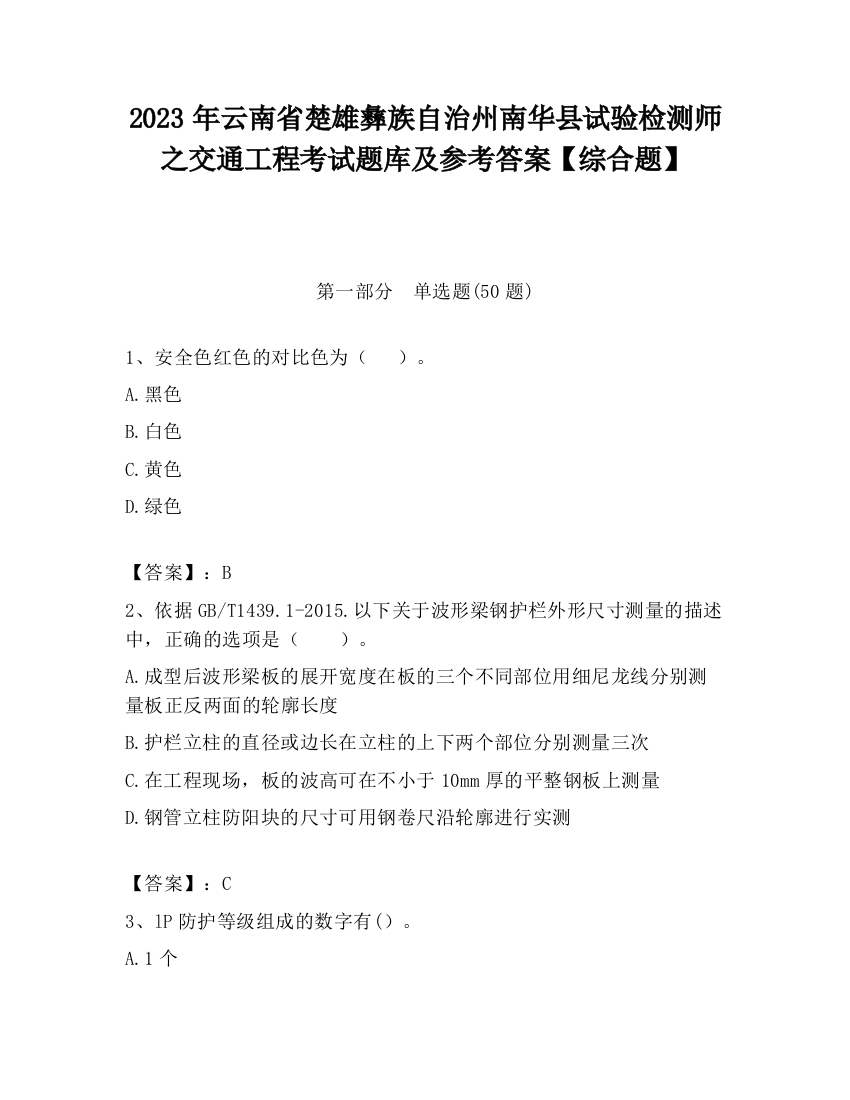 2023 年云南省楚雄彝族自治州南华县试验检测师之交通工程考试题库及参考答案【综合题】

第一部分　单选题(50 题)

1、安全色红色的对比色为（　　）。

A.黑色

B.白色

C.黄色

D.绿色

【答案】：B

2、依据 GB/T1439.1-2015.以下关于波形梁钢护栏外形尺寸测量的描述中，正确的选项是（　　）。

A.成型后波形梁板的展开宽度在板的三个不同部位用细尼龙线分别测量板正反两面的轮廓长度

B.护栏立柱的直径或边长在立柱的上下两个部位分别测量三次

C.在工程现场，板的波高可在不小于 10mm 厚的平整钢板上测量

D.钢管立柱防阳块的尺寸可用钢卷尺沿轮廓进行实测

【答案】：C

3、1P 防护等级组成的数字有()。

A.1 个